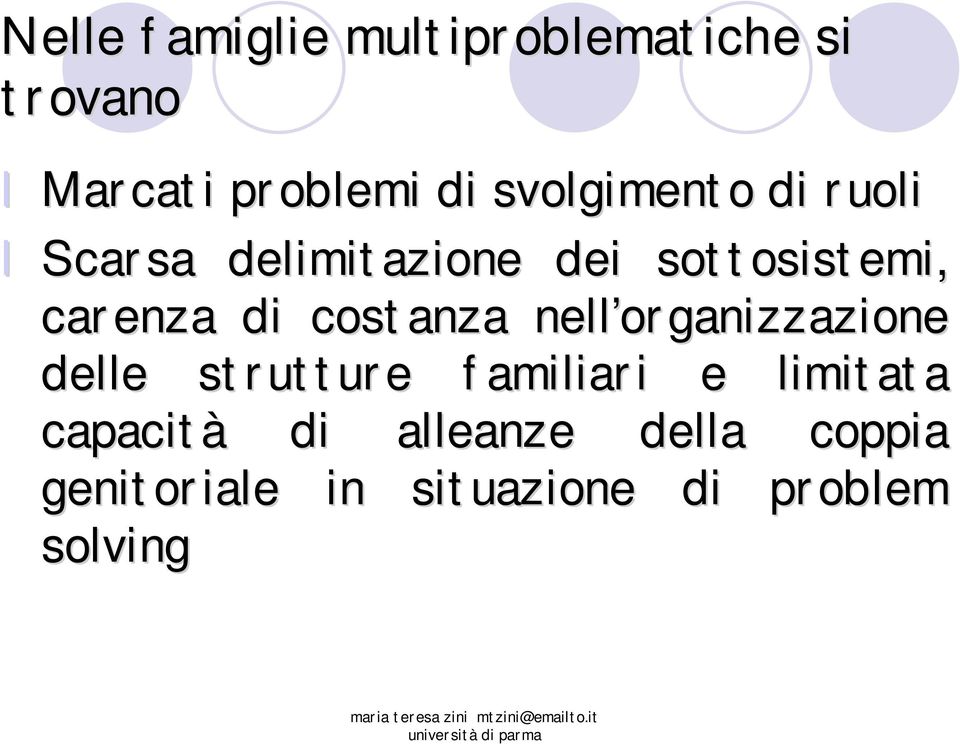 Nelle famiglie multiproblematiche si trovano

Marcati problemi di svolgimento di ruoli

Scarsa delimitazione dei sottosistemi, carenza di costanza nell'organizzazione delle strutture familiari e limitata capacità di alleanze della coppia genitoriale in situazione di problem solving

maria teresa zini mtzini@emailto.it
università di parma